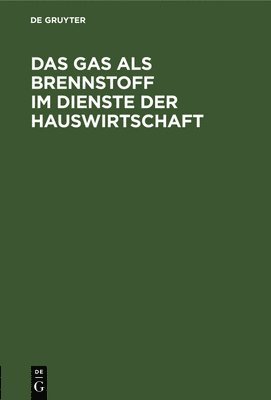 DE GRUYTER

DAS GAS ALS BRENNSTOFF IM DIENSTE DER HAUSWIRTSCHAFT

DE
G